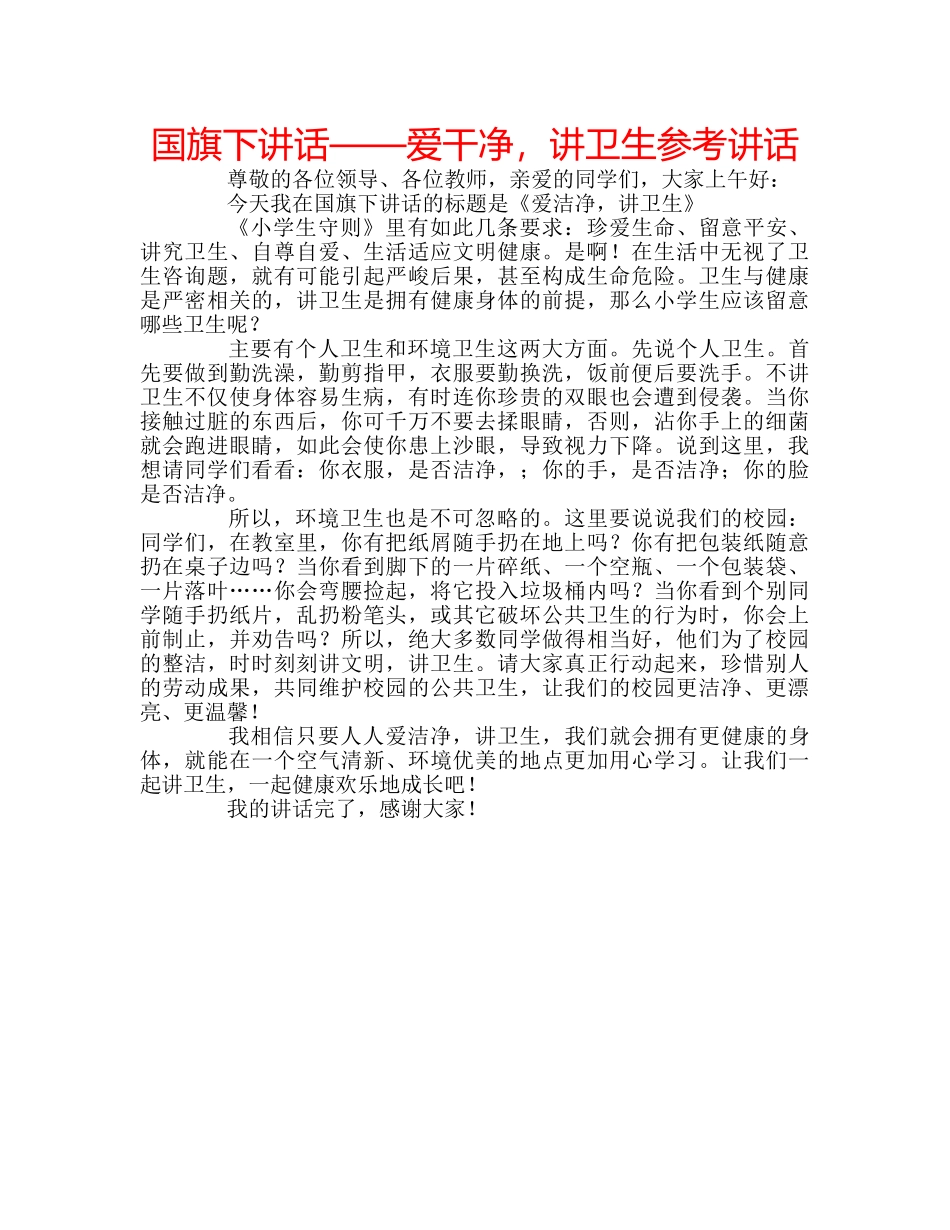 国旗下讲话——爱干净，讲卫生参考讲话

尊敬的各位领导、各位教师，亲爱的同学们，大家上午好：

今天我在国旗下讲话的标题是《爱洁净，讲卫生》

《小学生守则》里有如此几条要求：珍爱生命、留意平安、讲究卫生、自尊自爱、生活适应文明健康。是啊！在生活中无视了卫生咨询题，就有可能引起严峻后果，甚至构成生命危险。卫生与健康是严密相关的，讲卫生是拥有健康身体的前提，那么小学生应该留意哪些卫生呢？

主要有个人卫生和环境卫生这两大方面。先说个人卫生。首先要做到勤洗澡，勤剪指甲，衣服要勤换洗，饭前便后要洗手。不讲卫生不仅使身体容易生病，有时连你珍贵的双眼也会遭到侵袭。当你接触过脏的东西后，你可千万不要去揉眼睛，否则，沾你手上的细菌就会跑进眼睛，如此会使你患上沙眼，导致视力下降。说到这里，我想请同学们看看：你衣服，是否洁净，；你的手，是否洁净；你的脸是否洁净。

所以，环境卫生也是不可忽略的。这里要说说我们的校园：同学们，在教室里，你有把纸屑随手扔在地上吗？你有把包装纸随意扔在桌子边吗？当你看到脚下的一片碎纸、一个空瓶、一个包装袋、一片落叶……你会弯腰捡起，将它投入垃圾桶内吗？当你看到个别同学随手扔纸片，乱扔粉笔头，或其它破坏公共卫生的行为时，你会上前制止，并劝告吗？所以，绝大多数同学做得相当好，他们为了校园的整洁，时时刻刻讲文明，讲卫生。请大家真正行动起来，珍惜别人的劳动成果，共同维护校园的公共卫生，让我们的校园更洁净、更漂亮、更温馨！

我相信只要人人爱洁净，讲卫生，我们就会拥有更健康的身体，就能在一个空气清新、环境优美的地点更加用心学习。让我们一起讲卫生，一起健康欢乐地成长吧！

我的讲话完了，感谢大家！